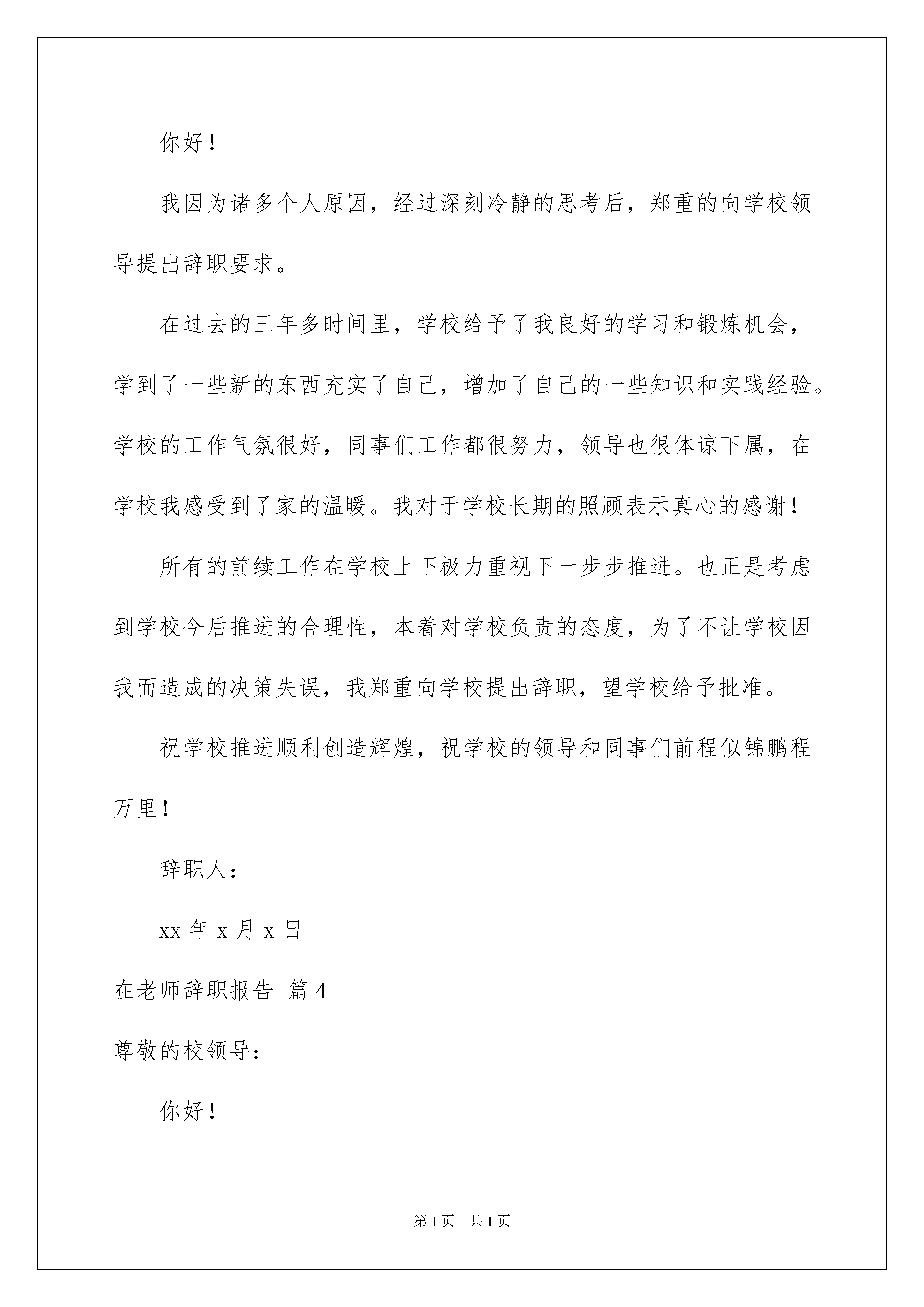 你好！

我因为诸多个人原因，经过深刻冷静的思考后，郑重的向学校领导提出辞职要求。

在过去的三年多时间里，学校给予了我良好的学习和锻炼机会，学到了一些新的东西充实了自己，增加了自己的一些知识和实践经验。学校的工作气氛很好，同事们工作都很努力，领导也很体谅下属，在学校我感受到了家的温暖。我对于学校长期的照顾表示真心的感谢！

所有的前续工作在学校上下极力重视下一步步推进。也正是考虑到学校今后推进的合理性，本着对学校负责的态度，为了不让学校因我而造成的决策失误，我郑重向学校提出辞职，望学校给予批准。

祝学校推进顺利创造辉煌，祝学校的领导和同事们前程似锦鹏程万里！

辞职人：

xx 年 x 月 x 日

在老师辞职报告 篇 4

尊敬的校领导：

你好！

第 1 页 共 1 页